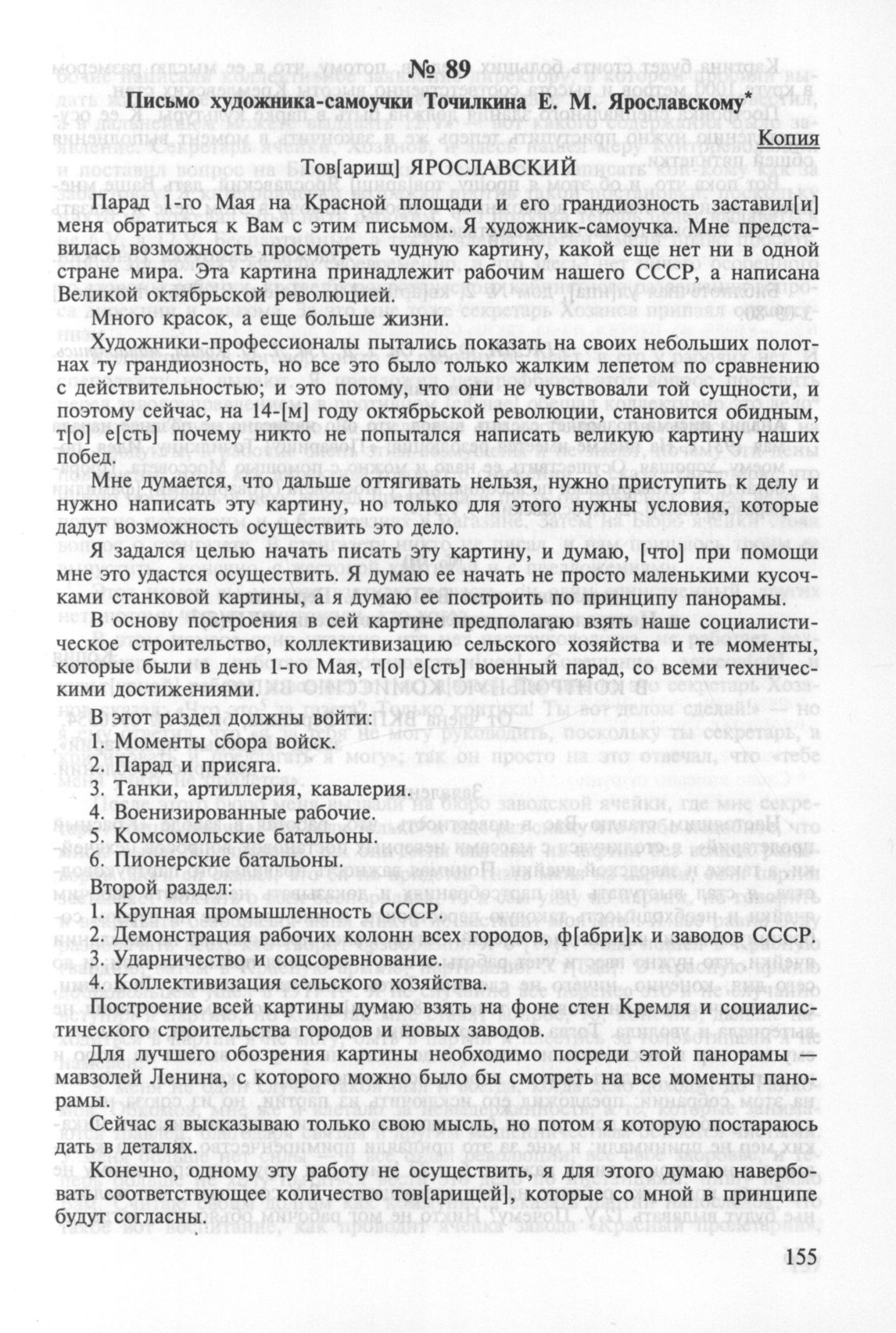 № 89

Письмо художника-самоучки Точилкина Е. М. Ярославскому*

Копия

Тов[арищ] ЯРОСЛАВСКИЙ

Парад 1-го Мая на Красной площади и его грандиозность заставил[и] меня обратиться к Вам с этим письмом. Я художник-самоучка. Мне представилась возможность просмотреть чудную картину, какой еще нет ни в одной стране мира. Эта картина принадлежит рабочим нашего СССР, а написана Великой октябрьской революцией.

Много красок, а еще больше жизни.

Художники-профессионалы пытались показать на своих небольших полотнах ту грандиозность, но все это было только жалким лепетом по сравнению с действительностью; и это потому, что они не чувствовали той сущности, и поэтому сейчас, на 14-[м] году октябрьской революции, становится обидным, т[о] е[сть] почему никто не попытался написать великую картину наших побед.

Мне думается, что дальше оттягивать нельзя, нужно приступить к делу и нужно написать эту картину, но только для этого нужны условия, которые дадут возможность осуществить это дело.

Я задался целью начать писать эту картину, и думаю, [что] при помощи мне это удастся осуществить. Я думаю ее начать не просто маленькими кусочками станковой картины, а я думаю ее построить по принципу панорамы.

В основу построения в сей картине предполагаю взять наше социалистическое строительство, коллективизацию сельского хозяйства и те моменты, которые были в день 1-го Мая, т[о] е[сть] военный парад, со всеми техническими достижениями.

В этот раздел должны войти:
1. Моменты сбора войск.
2. Парад и присяга.
3. Танки, артиллерия, кавалерия.
4. Военизированные рабочие.
5. Комсомольские батальоны.
6. Пионерские батальоны.
Второй раздел:
1. Крупная промышленность СССР.
2. Демонстрация рабочих колонн всех городов, ф[абри]к и заводов СССР.
3. Ударничество и соцсоревнование.
4. Коллективизация сельского хозяйства.

Построение всей картины думаю взять на фоне стен Кремля и социалистического строительства городов и новых заводов.

Для лучшего обозрения картины необходимо посреди этой панорамы — мавзолей Ленина, с которого можно было бы смотреть на все моменты панорамы.

Сейчас я высказываю только свою мысль, но потом я которую постараюсь дать в деталях.

Конечно, одному эту работу не осуществить, я для этого думаю навербовать соответствующее количество тов[арищей], которые со мной в принципе будут согласны.

155